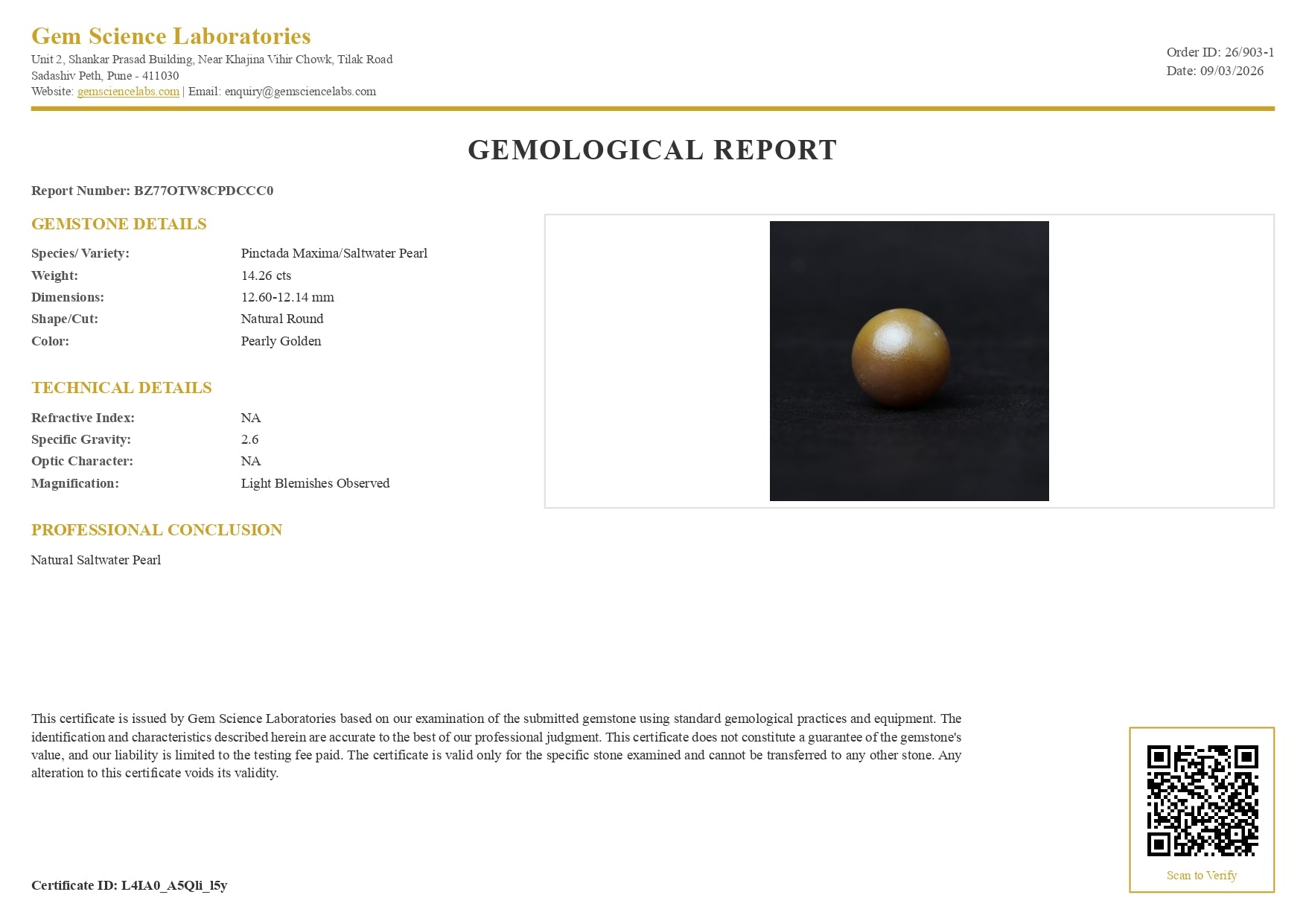 Gem Science Laboratories
Unit 2, Shankar Prasad Building, Near Khajina Vihir Chowk, Tilak Road
Sadashiv Peth, Pune - 411030
Website: gemsciencelabs.com | Email: enquiry@gemsciencelabs.com

Order ID: 26/903-1
Date: 09/03/2026

GEMOLOGICAL REPORT

Report Number: BZ77OTW8CPDCCC0

GEMSTONE DETAILS

| Species/ Variety: | Pinctada Maxima/Saltwater Pearl |
|---|---|
| Weight: | 14.26 cts |
| Dimensions: | 12.60-12.14 mm |
| Shape/Cut: | Natural Round |
| Color: | Pearly Golden |

TECHNICAL DETAILS

| Refractive Index: | NA |
|---|---|
| Specific Gravity: | 2.6 |
| Optic Character: | NA |
| Magnification: | Light Blemishes Observed |

PROFESSIONAL CONCLUSION

Natural Saltwater Pearl

This certificate is issued by Gem Science Laboratories based on our examination of the submitted gemstone using standard gemological practices and equipment. The identification and characteristics described herein are accurate to the best of our professional judgment. This certificate does not constitute a guarantee of the gemstone's value, and our liability is limited to the testing fee paid. The certificate is valid only for the specific stone examined and cannot be transferred to any other stone. Any alteration to this certificate voids its validity.

Scan to Verify

Certificate ID: L4IA0_A5Qli_l5y